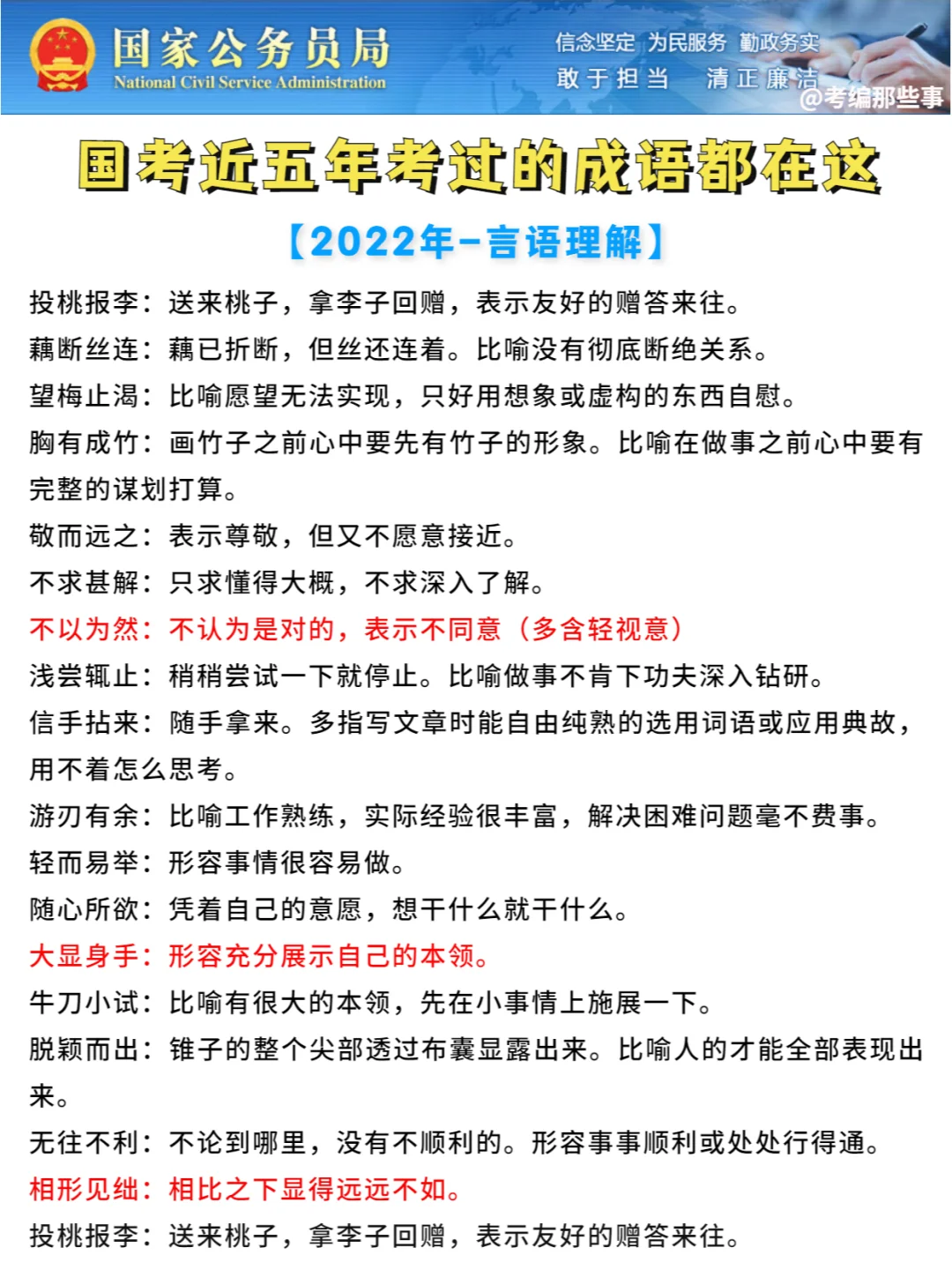 国家公务员局
National Civil Service Administration

信念坚定 为民服务 勤政务实
敢于担当 清正廉洁

@考编那些事

国考近五年考过的成语都在这

【2022年-言语理解】

投桃报李：送来桃子，拿李子回赠，表示友好的赠答来往。

藕断丝连：藕已折断，但丝还连着。比喻没有彻底断绝关系。

望梅止渴：比喻愿望无法实现，只好用想象或虚构的东西自慰。

胸有成竹：画竹子之前心中要先有竹子的形象。比喻在做事之前心中要有完整的谋划打算。

敬而远之：表示尊敬，但又不愿意接近。

不求甚解：只求懂得大概，不求深入了解。

不以为然：不认为是对的，表示不同意（多含轻视意）

浅尝辄止：稍稍尝试一下就停止。比喻做事不肯下功夫深入钻研。

信手拈来：随手拿来。多指写文章时能自由纯熟的选用词语或应用典故，用不着怎么思考。

游刃有余：比喻工作熟练，实际经验很丰富，解决困难问题毫不费事。

轻而易举：形容事情很容易做。

随心所欲：凭着自己的意愿，想干什么就干什么。

大显身手：形容充分展示自己的本领。

牛刀小试：比喻有很大的本领，先在小事情上施展一下。

脱颖而出：锥子的整个尖部透过布囊显露出来。比喻人的才能全部表现出来。

无往不利：不论到哪里，没有不顺利的。形容事事顺利或处处行得通。

相形见绌：相比之下显得远远不如。

投桃报李：送来桃子，拿李子回赠，表示友好的赠答来往。